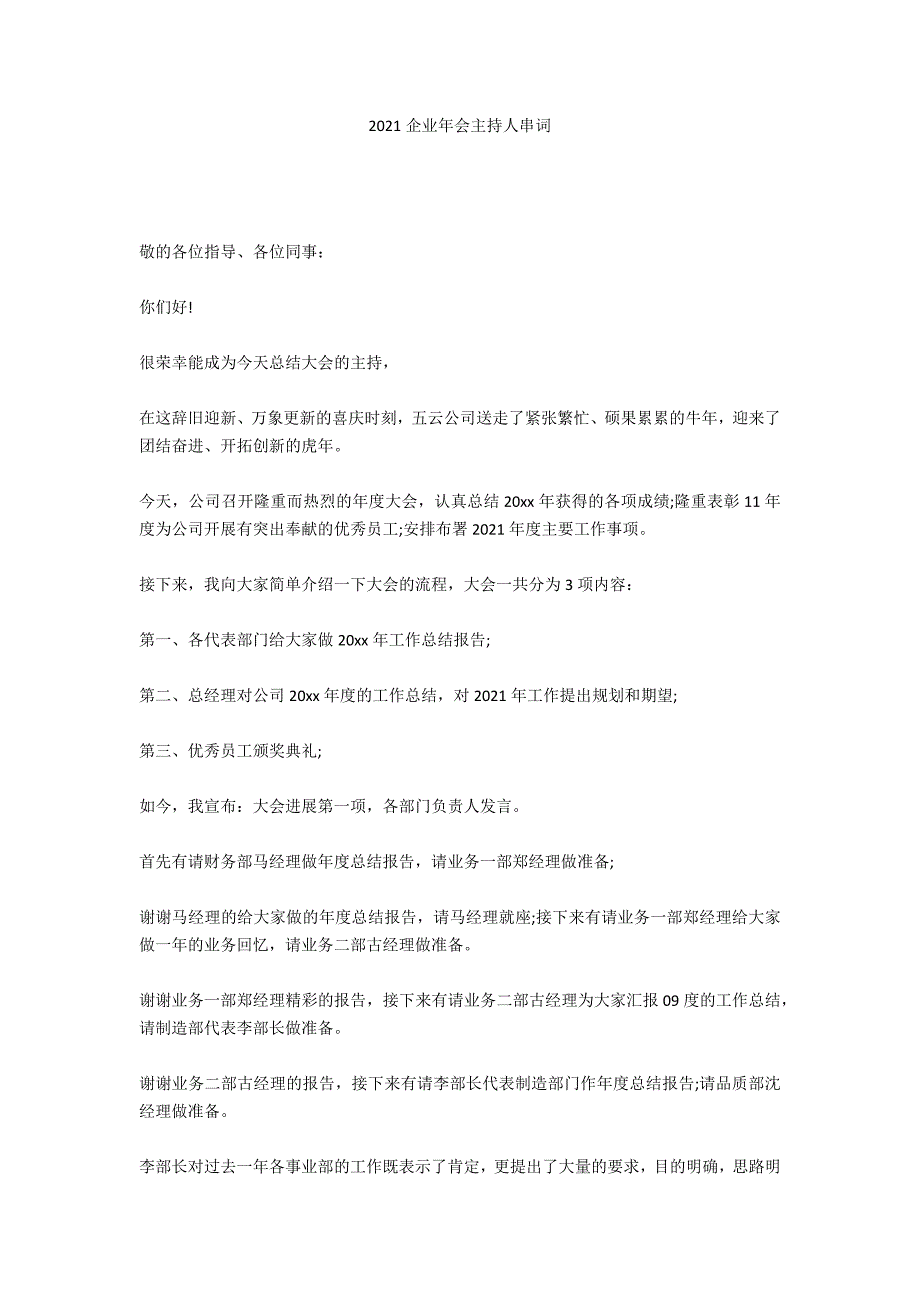 2021 企业年会主持人串词

敬的各位指导、各位同事：

你们好!

很荣幸能成为今天总结大会的主持，

在这辞旧迎新、万象更新的喜庆时刻，五云公司送走了紧张繁忙、硕果累累的牛年，迎来了团结奋进、开拓创新的虎年。

今天，公司召开隆重而热烈的年度大会，认真总结 20xx 年获得的各项成绩;隆重表彰 11 年度为公司开展有突出奉献的优秀员工;安排布署 2021 年度主要工作事项。

接下来，我向大家简单介绍一下大会的流程，大会一共分为 3 项内容：

第一、各代表部门给大家做 20xx 年工作总结报告;

第二、总经理对公司 20xx 年度的工作总结，对 2021 年工作提出规划和期望;

第三、优秀员工颁奖典礼;

如今，我宣布：大会进展第一项，各部门负责人发言。

首先有请财务部马经理做年度总结报告，请业务一部郑经理做准备;

谢谢马经理的给大家做的年度总结报告，请马经理就座;接下来有请业务一部郑经理给大家做一年的业务回忆，请业务二部古经理做准备。

谢谢业务一部郑经理精彩的报告，接下来有请业务二部古经理为大家汇报 09 度的工作总结，请制造部代表李部长做准备。

谢谢业务二部古经理的报告，接下来有请李部长代表制造部门作年度总结报告;请品质部沈经理做准备。

李部长对过去一年各事业部的工作既表示了肯定，更提出了大量的要求，目的明确，思路明